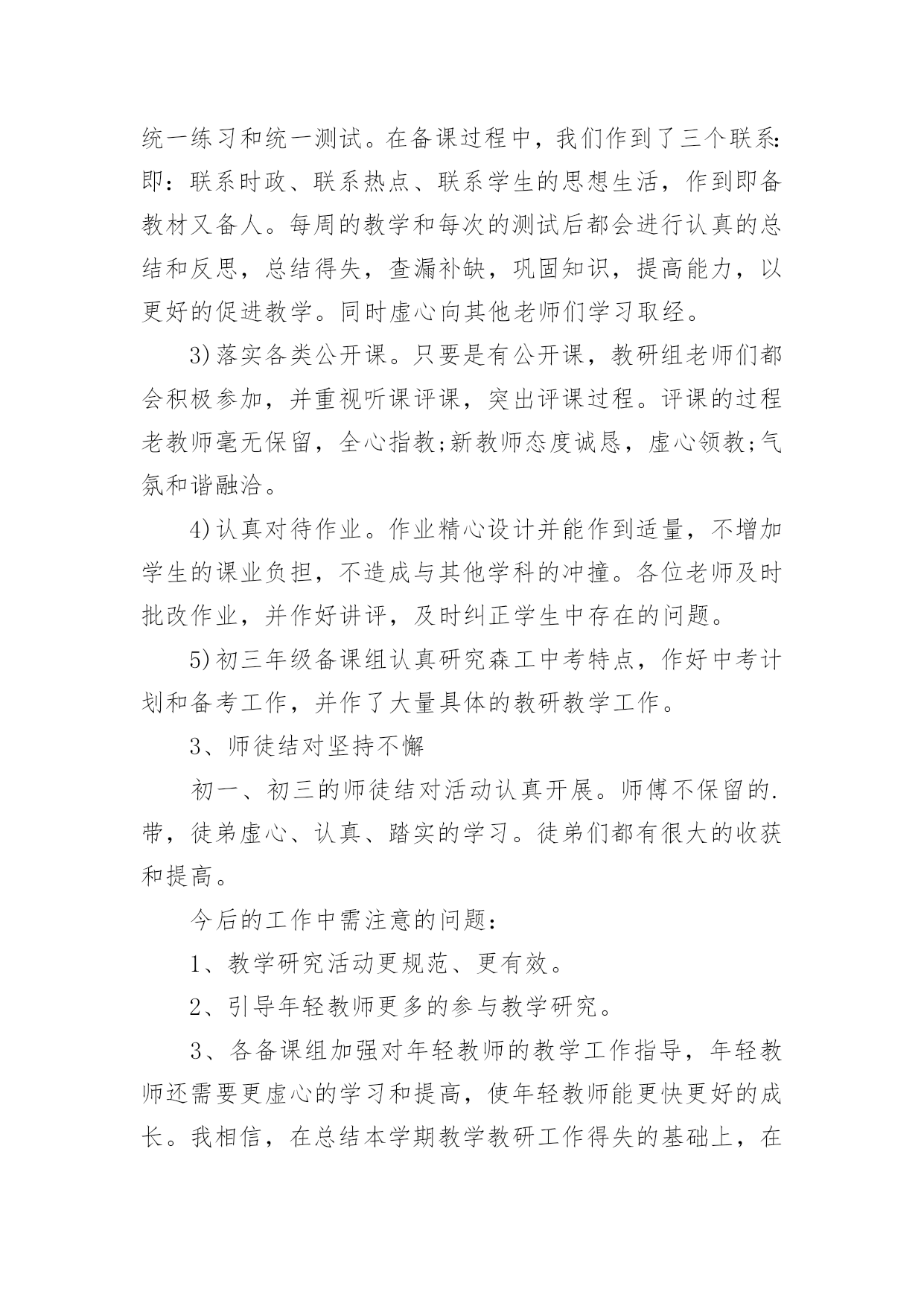 统一练习和统一测试。在备课过程中，我们作到了三个联系:即：联系时政、联系热点、联系学生的思想生活，作到即备教材又备人。每周的教学和每次的测试后都会进行认真的总结和反思，总结得失，查漏补缺，巩固知识，提高能力，以更好的促进教学。同时虚心向其他老师们学习取经。

3)落实各类公开课。只要是有公开课，教研组老师们都会积极参加，并重视听课评课，突出评课过程。评课的过程老教师毫无保留，全心指教;新教师态度诚恳，虚心领教;气氛和谐融洽。

4)认真对待作业。作业精心设计并能作到适量，不增加学生的课业负担，不造成与其他学科的冲撞。各位老师及时批改作业，并作好讲评，及时纠正学生中存在的问题。

5)初三年级备课组认真研究森工中考特点，作好中考计划和备考工作，并作了大量具体的教研教学工作。

3、师徒结对坚持不懈

初一、初三的师徒结对活动认真开展。师傅不保留的.带，徒弟虚心、认真、踏实的学习。徒弟们都有很大的收获和提高。

今后的工作中需注意的问题：

1、教学研究活动更规范、更有效。

2、引导年轻教师更多的参与教学研究。

3、各备课组加强对年轻教师的教学工作指导，年轻教师还需要更虚心的学习和提高，使年轻教师能更快更好的成长。我相信，在总结本学期教学教研工作得失的基础上，在